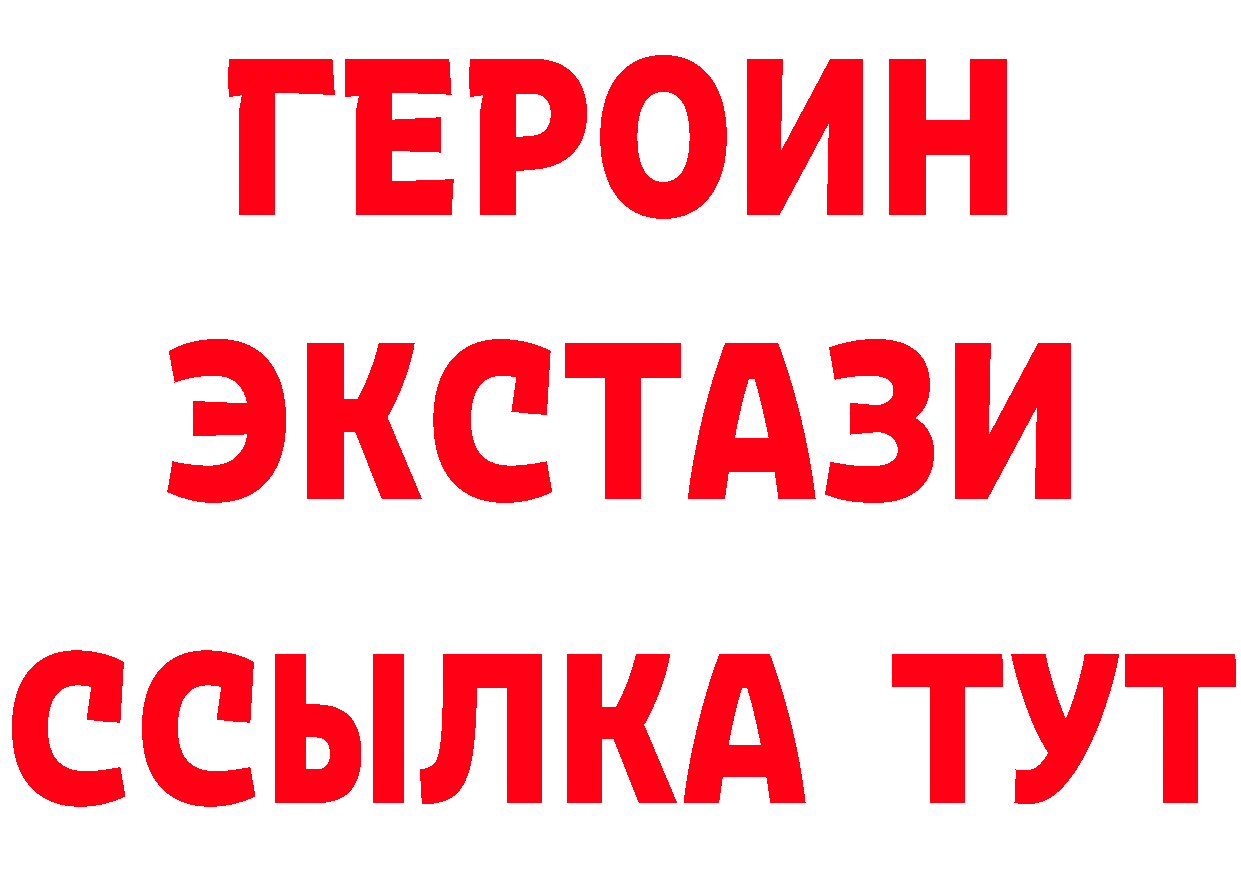 ГЕРОИН
ЭКСТАЗИ
ССЫЛКА ТУТ